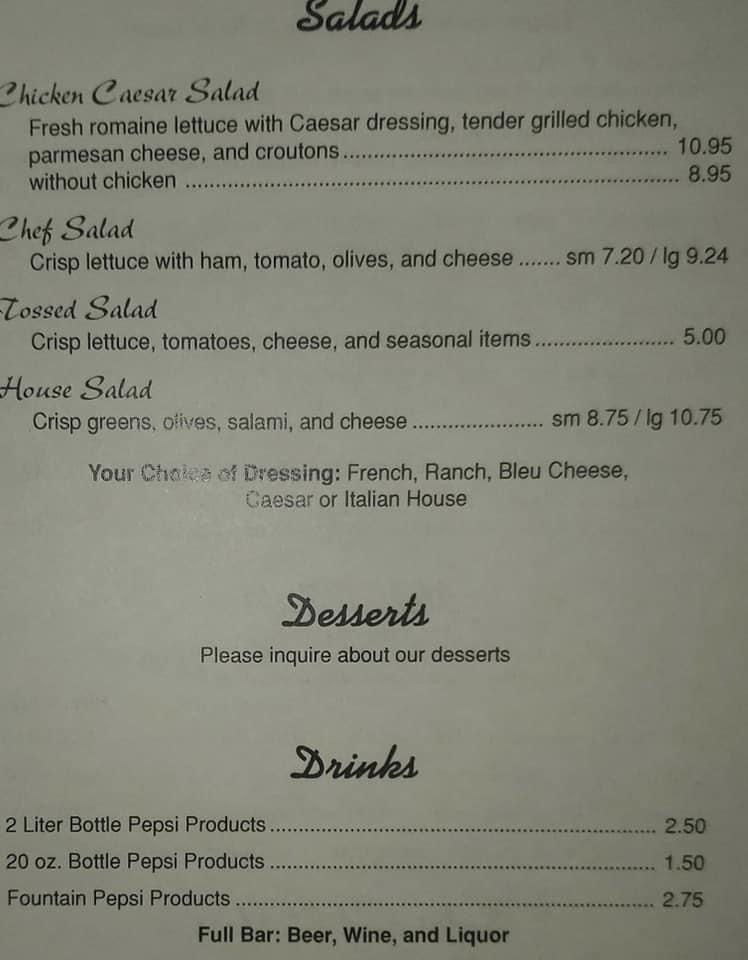 Salads

Chicken Caesar Salad
Fresh romaine lettuce with Caesar dressing, tender grilled chicken, parmesan cheese, and croutons 10.95
without chicken 8.95

Chef Salad
Crisp lettuce with ham, tomato, olives, and cheese sm 7.20 / lg 9.24

Tossed Salad
Crisp lettuce, tomatoes, cheese, and seasonal items 5.00

House Salad
Crisp greens, olives, salami, and cheese sm 8.75 / lg 10.75

Your Choice of Dressing: French, Ranch, Bleu Cheese, Caesar or Italian House

Desserts
Please inquire about our desserts

Drinks

2 Liter Bottle Pepsi Products 2.50
20 oz. Bottle Pepsi Products 1.50
Fountain Pepsi Products 2.75
Full Bar: Beer, Wine, and Liquor